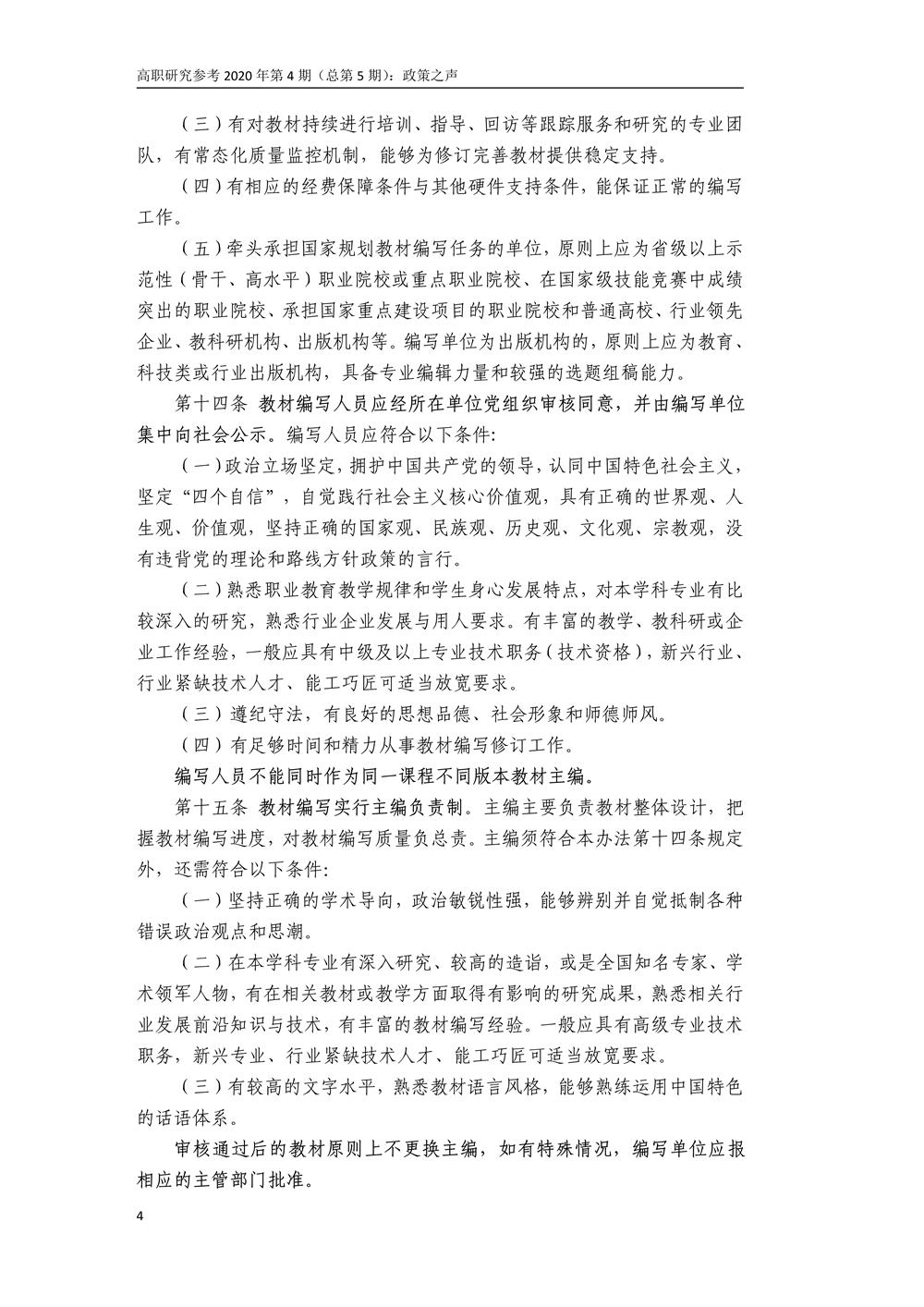 高职研究参考 2020 年第 4 期（总第 5 期）：政策之声

（三）有对教材持续进行培训、指导、回访等跟踪服务和研究的专业团队，有常态化质量监控机制，能够为修订完善教材提供稳定支持。

（四）有相应的经费保障条件与其他硬件支持条件，能保证正常的编写工作。

（五）牵头承担国家规划教材编写任务的单位，原则上应为省级以上示范性（骨干、高水平）职业院校或重点职业院校、在国家级技能竞赛中成绩突出的职业院校、承担国家重点建设项目的职业院校和普通高校、行业领先企业、教科研机构、出版机构等。编写单位为出版机构的，原则上应为教育、科技类或行业出版机构，具备专业编辑力量和较强的选题组稿能力。

第十四条 教材编写人员应经所在单位党组织审核同意，并由编写单位集中向社会公示。编写人员应符合以下条件:

（一）政治立场坚定，拥护中国共产党的领导，认同中国特色社会主义，坚定“四个自信”，自觉践行社会主义核心价值观，具有正确的世界观、人生观、价值观，坚持正确的国家观、民族观、历史观、文化观、宗教观，没有违背党的理论和路线方针政策的言行。

（二）熟悉职业教育教学规律和学生身心发展特点，对本学科专业有比较深入的研究，熟悉行业企业发展与用人要求。有丰富的教学、教科研或企业工作经验，一般应具有中级及以上专业技术职务（技术资格），新兴行业、行业紧缺技术人才、能工巧匠可适当放宽要求。

（三）遵纪守法，有良好的思想品德、社会形象和师德师风。

（四）有足够时间和精力从事教材编写修订工作。

编写人员不能同时作为同一课程不同版本教材主编。

第十五条 教材编写实行主编负责制。主编主要负责教材整体设计，把握教材编写进度，对教材编写质量负总责。主编须符合本办法第十四条规定外，还需符合以下条件:

（一）坚持正确的学术导向，政治敏锐性强，能够辨别并自觉抵制各种错误政治观点和思潮。

（二）在本学科专业有深入研究、较高的造诣，或是全国知名专家、学术领军人物，有在相关教材或教学方面取得有影响的研究成果，熟悉相关行业发展前沿知识与技术，有丰富的教材编写经验。一般应具有高级专业技术职务，新兴专业、行业紧缺技术人才、能工巧匠可适当放宽要求。

（三）有较高的文字水平，熟悉教材语言风格，能够熟练运用中国特色的话语体系。

审核通过后的教材原则上不更换主编，如有特殊情况，编写单位应报相应的主管部门批准。

4